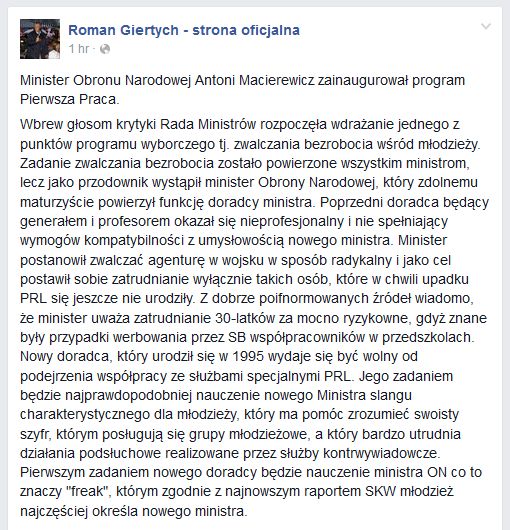 Roman Giertych - strona oficjalna
1 hr ·

Minister Obronu Narodowej Antoni Macierewicz zainaugurował program Pierwsza Praca.

Wbrew głosom krytyki Rada Ministrów rozpoczęła wdrażanie jednego z punktów programu wyborczego tj. zwalczania bezrobocia wśród młodzieży. Zadanie zwalczania bezrobocia zostało powierzone wszystkim ministrom, lecz jako przodownik wystąpił minister Obrony Narodowej, który zdolnemu maturzyście powierzył funkcję doradcy ministra. Poprzedni doradca będący generałem i profesorem okazał się nieprofesjonalny i nie spełniający wymogów kompatybilności z umysłowością nowego ministra. Minister postanowił zwalczać agenturę w wojsku w sposób radykalny i jako cel postawił sobie zatrudnianie wyłącznie takich osób, które w chwili upadku PRL się jeszcze nie urodziły. Z dobrze poifnormowanych źródeł wiadomo, że minister uważa zatrudnianie 30-latków za mocno ryzykowne, gdyż znane były przypadki werbowania przez SB współpracowników w przedszkolach. Nowy doradca, który urodził się w 1995 wydaje się być wolny od podejrzenia współpracy ze służbami specjalnymi PRL. Jego zadaniem będzie najprawdopodobniej nauczenie nowego Ministra slangu charakterystycznego dla młodzieży, który ma pomóc zrozumieć swoisty szyfr, którym posługują się grupy młodzieżowe, a który bardzo utrudnia działania podsłuchowe realizowane przez służby kontrwywiadowcze. Pierwszym zadaniem nowego doradcy będzie nauczenie ministra ON co to znaczy "freak", którym zgodnie z najnowszym raportem SKW młodzież najczęściej określa nowego ministra.